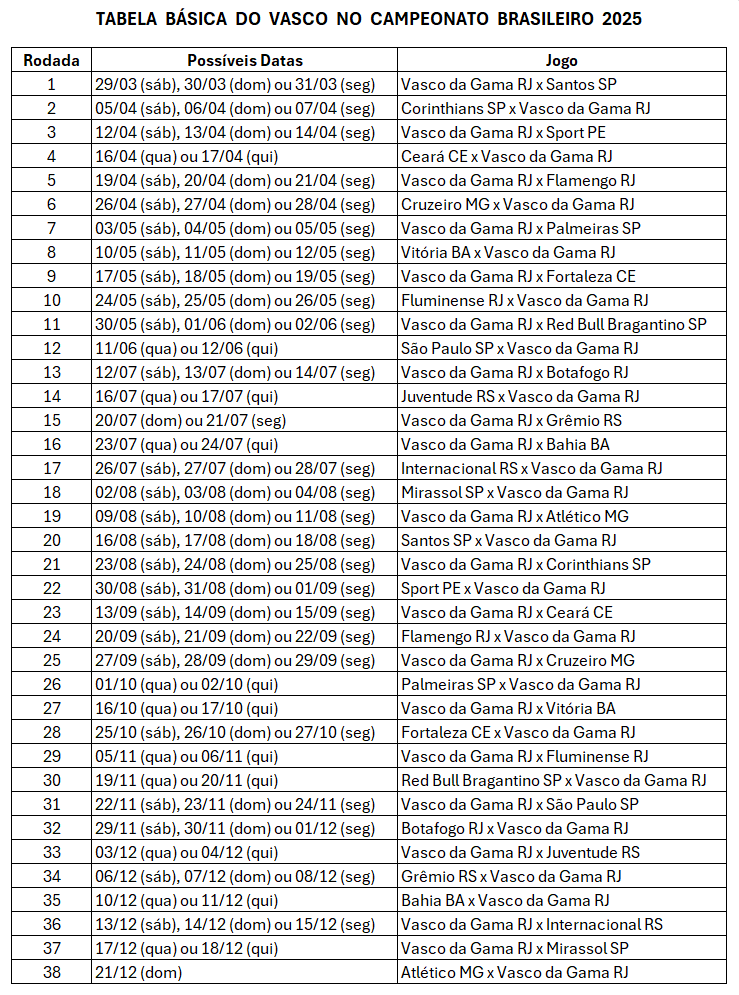 TABELA BÁSICA DO VASCO NO CAMPEONATO BRASILEIRO 2025

| Rodada | Possíveis Datas | Jogo |
|---|---|---|
| 1 | 29/03 (sáb), 30/03 (dom) ou 31/03 (seg) | Vasco da Gama RJ x Santos SP |
| 2 | 05/04 (sáb), 06/04 (dom) ou 07/04 (seg) | Corinthians SP x Vasco da Gama RJ |
| 3 | 12/04 (sáb), 13/04 (dom) ou 14/04 (seg) | Vasco da Gama RJ x Sport PE |
| 4 | 16/04 (qua) ou 17/04 (qui) | Ceará CE x Vasco da Gama RJ |
| 5 | 19/04 (sáb), 20/04 (dom) ou 21/04 (seg) | Vasco da Gama RJ x Flamengo RJ |
| 6 | 26/04 (sáb), 27/04 (dom) ou 28/04 (seg) | Cruzeiro MG x Vasco da Gama RJ |
| 7 | 03/05 (sáb), 04/05 (dom) ou 05/05 (seg) | Vasco da Gama RJ x Palmeiras SP |
| 8 | 10/05 (sáb), 11/05 (dom) ou 12/05 (seg) | Vitória BA x Vasco da Gama RJ |
| 9 | 17/05 (sáb), 18/05 (dom) ou 19/05 (seg) | Vasco da Gama RJ x Fortaleza CE |
| 10 | 24/05 (sáb), 25/05 (dom) ou 26/05 (seg) | Fluminense RJ x Vasco da Gama RJ |
| 11 | 30/05 (sáb), 01/06 (dom) ou 02/06 (seg) | Vasco da Gama RJ x Red Bull Bragantino SP |
| 12 | 11/06 (qua) ou 12/06 (qui) | São Paulo SP x Vasco da Gama RJ |
| 13 | 12/07 (sáb), 13/07 (dom) ou 14/07 (seg) | Vasco da Gama RJ x Botafogo RJ |
| 14 | 16/07 (qua) ou 17/07 (qui) | Juventude RS x Vasco da Gama RJ |
| 15 | 20/07 (dom) ou 21/07 (seg) | Vasco da Gama RJ x Grêmio RS |
| 16 | 23/07 (qua) ou 24/07 (qui) | Vasco da Gama RJ x Bahia BA |
| 17 | 26/07 (sáb), 27/07 (dom) ou 28/07 (seg) | Internacional RS x Vasco da Gama RJ |
| 18 | 02/08 (sáb), 03/08 (dom) ou 04/08 (seg) | Mirassol SP x Vasco da Gama RJ |
| 19 | 09/08 (sáb), 10/08 (dom) ou 11/08 (seg) | Vasco da Gama RJ x Atlético MG |
| 20 | 16/08 (sáb), 17/08 (dom) ou 18/08 (seg) | Santos SP x Vasco da Gama RJ |
| 21 | 23/08 (sáb), 24/08 (dom) ou 25/08 (seg) | Vasco da Gama RJ x Corinthians SP |
| 22 | 30/08 (sáb), 31/08 (dom) ou 01/09 (seg) | Sport PE x Vasco da Gama RJ |
| 23 | 13/09 (sáb), 14/09 (dom) ou 15/09 (seg) | Vasco da Gama RJ x Ceará CE |
| 24 | 20/09 (sáb), 21/09 (dom) ou 22/09 (seg) | Flamengo RJ x Vasco da Gama RJ |
| 25 | 27/09 (sáb), 28/09 (dom) ou 29/09 (seg) | Vasco da Gama RJ x Cruzeiro MG |
| 26 | 01/10 (qua) ou 02/10 (qui) | Palmeiras SP x Vasco da Gama RJ |
| 27 | 16/10 (qua) ou 17/10 (qui) | Vasco da Gama RJ x Vitória BA |
| 28 | 25/10 (sáb), 26/10 (dom) ou 27/10 (seg) | Fortaleza CE x Vasco da Gama RJ |
| 29 | 05/11 (qua) ou 06/11 (qui) | Vasco da Gama RJ x Fluminense RJ |
| 30 | 19/11 (qua) ou 20/11 (qui) | Red Bull Bragantino SP x Vasco da Gama RJ |
| 31 | 22/11 (sáb), 23/11 (dom) ou 24/11 (seg) | Vasco da Gama RJ x São Paulo SP |
| 32 | 29/11 (sáb), 30/11 (dom) ou 01/12 (seg) | Botafogo RJ x Vasco da Gama RJ |
| 33 | 03/12 (qua) ou 04/12 (qui) | Vasco da Gama RJ x Juventude RS |
| 34 | 06/12 (sáb), 07/12 (dom) ou 08/12 (seg) | Grêmio RS x Vasco da Gama RJ |
| 35 | 10/12 (qua) ou 11/12 (qui) | Bahia BA x Vasco da Gama RJ |
| 36 | 13/12 (sáb), 14/12 (dom) ou 15/12 (seg) | Vasco da Gama RJ x Internacional RS |
| 37 | 17/12 (qua) ou 18/12 (qui) | Vasco da Gama RJ x Mirassol SP |
| 38 | 21/12 (dom) | Atlético MG x Vasco da Gama RJ |